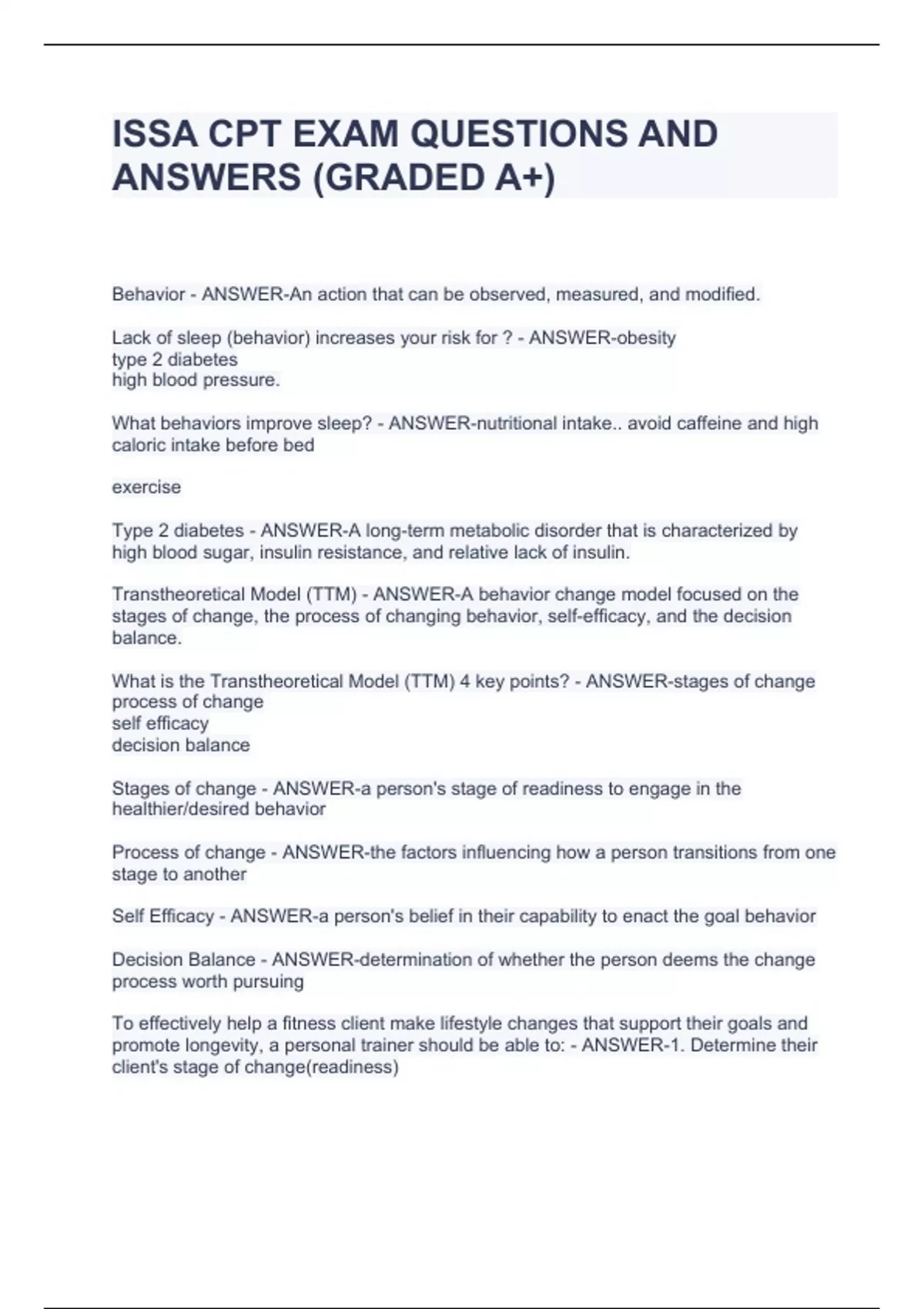 ISSA CPT EXAM QUESTIONS AND ANSWERS (GRADED A+)

Behavior - ANSWER-An action that can be observed, measured, and modified.

Lack of sleep (behavior) increases your risk for ? - ANSWER-obesity
type 2 diabetes
high blood pressure.

What behaviors improve sleep? - ANSWER-nutritional intake.. avoid caffeine and high caloric intake before bed

exercise

Type 2 diabetes - ANSWER-A long-term metabolic disorder that is characterized by high blood sugar, insulin resistance, and relative lack of insulin.

Transtheoretical Model (TTM) - ANSWER-A behavior change model focused on the stages of change, the process of changing behavior, self-efficacy, and the decision balance.

What is the Transtheoretical Model (TTM) 4 key points? - ANSWER-stages of change
process of change
self efficacy
decision balance

Stages of change - ANSWER-a person's stage of readiness to engage in the healthier/desired behavior

Process of change - ANSWER-the factors influencing how a person transitions from one stage to another

Self Efficacy - ANSWER-a person's belief in their capability to enact the goal behavior

Decision Balance - ANSWER-determination of whether the person deems the change process worth pursuing

To effectively help a fitness client make lifestyle changes that support their goals and promote longevity, a personal trainer should be able to: - ANSWER-1. Determine their client's stage of change(readiness)